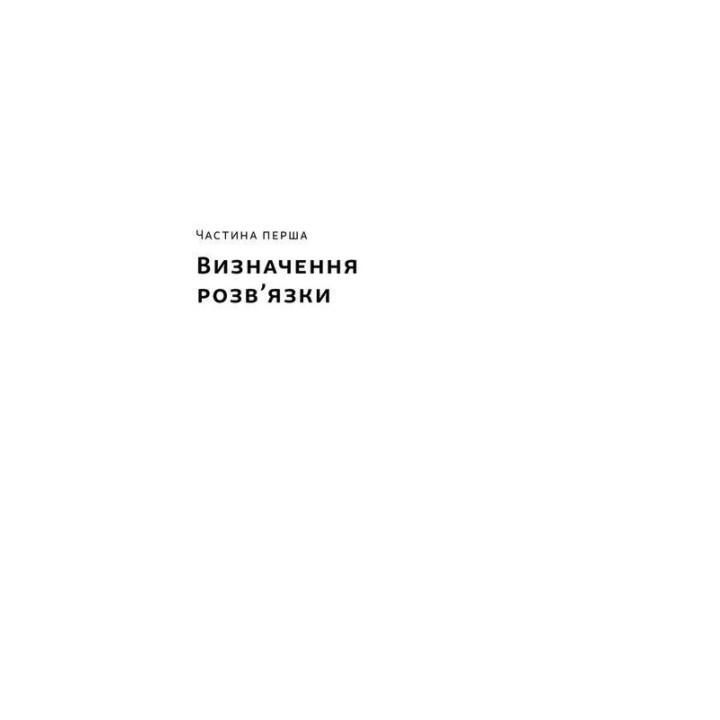 Частина перша

Визначення розв’язки